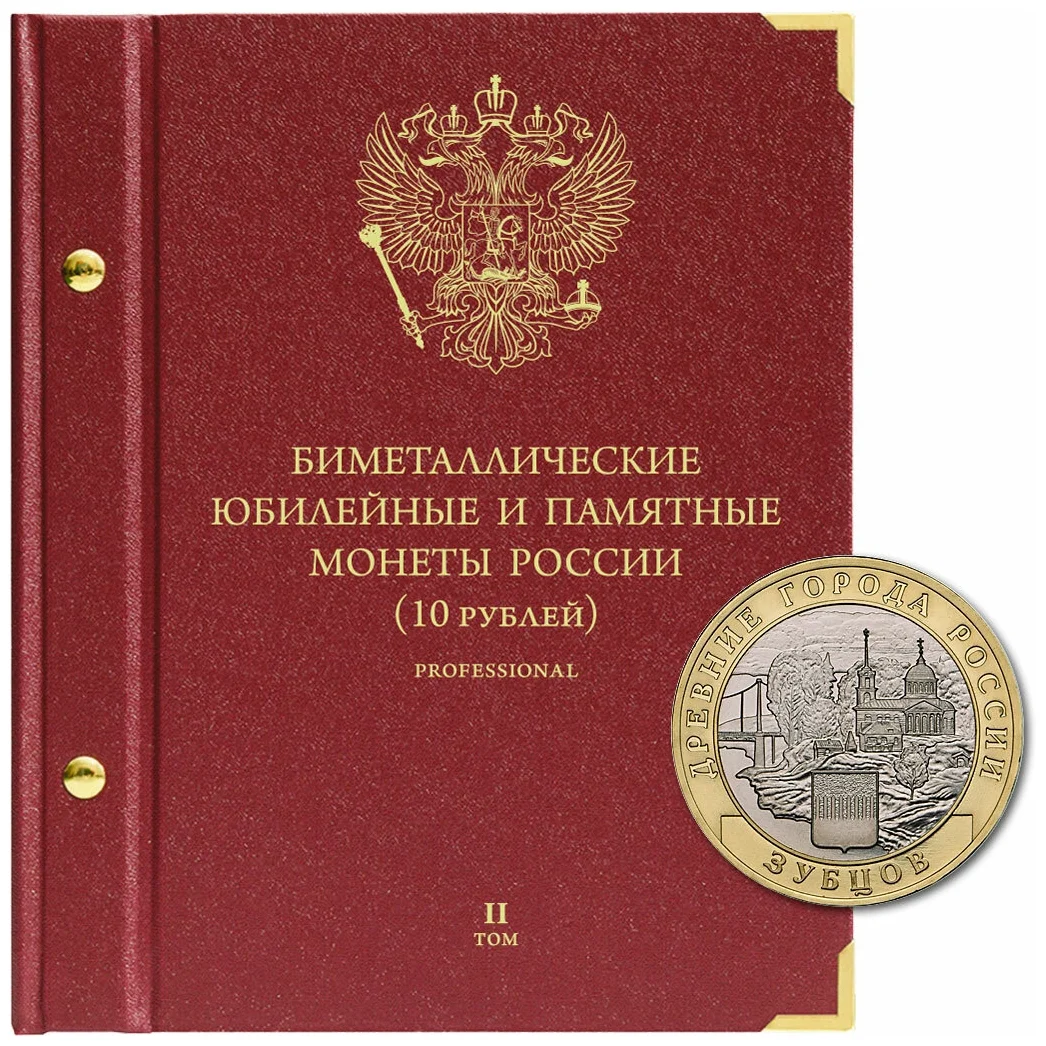 БИМЕТАЛЛИЧЕСКИЕ ЮБИЛЕЙНЫЕ И ПАМЯТНЫЕ МОНЕТЫ РОССИИ (10 РУБЛЕЙ)

PROFESSIONAL

II
ТОМ

ДРЕВНИЕ ГОРОДА РОССИИ

ЗУБЦОВ